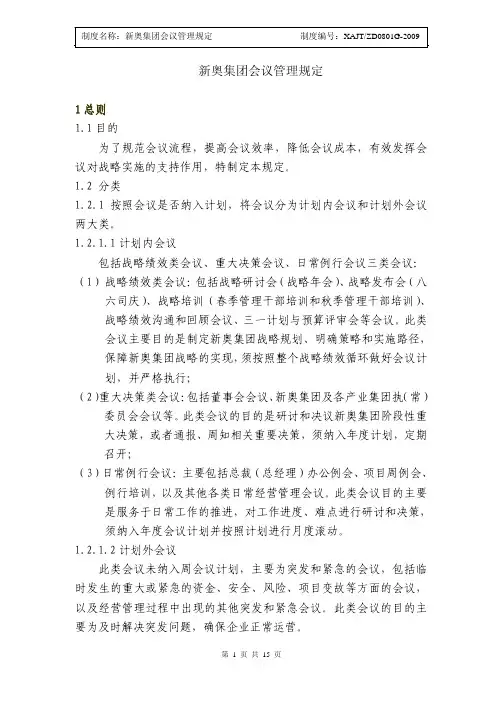 制度名称：新奥集团会议管理规定 制度编号：XAJT/ZD0801G-2009

新奥集团会议管理规定

1 总则

1.1 目的

为了规范会议流程，提高会议效率，降低会议成本，有效发挥会议对战略实施的支持作用，特制定本规定。

1.2 分类

1.2.1 按照会议是否纳入计划，将会议分为计划内会议和计划外会议两大类。

1.2.1.1 计划内会议

包括战略绩效类会议、重大决策会议、日常例行会议三类会议：

（1）战略绩效类会议：包括战略研讨会（战略年会）、战略发布会（八六司庆）、战略培训（春季管理干部培训和秋季管理干部培训）、战略绩效沟通和回顾会议、三一计划与预算评审会等会议。此类会议主要目的是制定新奥集团战略规划、明确策略和实施路径，保障新奥集团战略的实现，须按照整个战略绩效循环做好会议计划、并严格执行；

（2）重大决策类会议：包括董事会会议、新奥集团及各产业集团执（常）委员会会议等。此类会议的目的是研讨和决议新奥集团阶段性重大决策，或者通报、周知相关重要决策，须纳入年度计划，定期召开；

（3）日常例行会议：主要包括总裁（总经理）办公例会、项目周例会、例行培训、以及其他各类日常经营管理会议。此类会议目的主要是服务于日常工作的推进，对工作进度、难点进行研讨和决策，须纳入年度会议计划并按照计划进行月度滚动。

1.2.1.2 计划外会议

此类会议未纳入周会议计划，主要为突发和紧急的会议，包括临时发生的重大或紧急的资金、安全、风险、项目变故等方面的会议，以及经营管理过程中出现的其他突发和紧急会议。此类会议的目的主要为及时解决突发问题，确保企业正常运营。

第 1 页 共 15 页